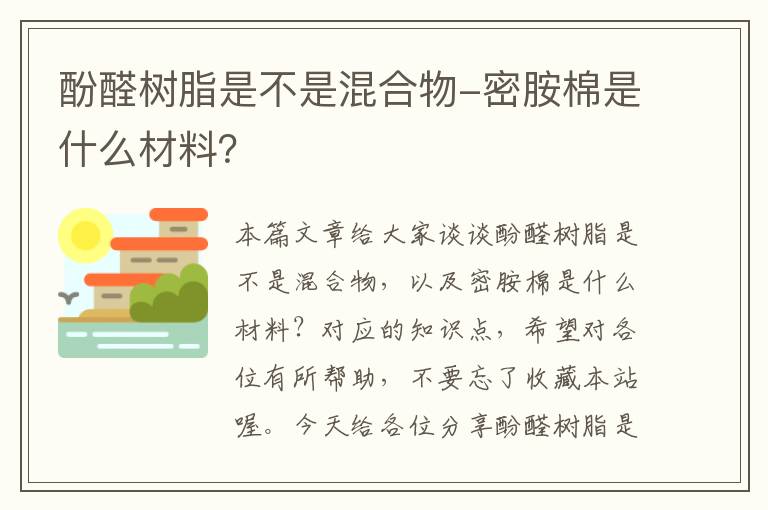 酚醛树脂是不是混合物-密胺棉是什么材料?

本篇文章给大家谈谈酚醛树脂是不是混合物，以及密胺棉是什么材料？对应的知识点，希望对各位有所帮助，不要忘了收藏本站喔。今天给各位分享酚醛树脂是